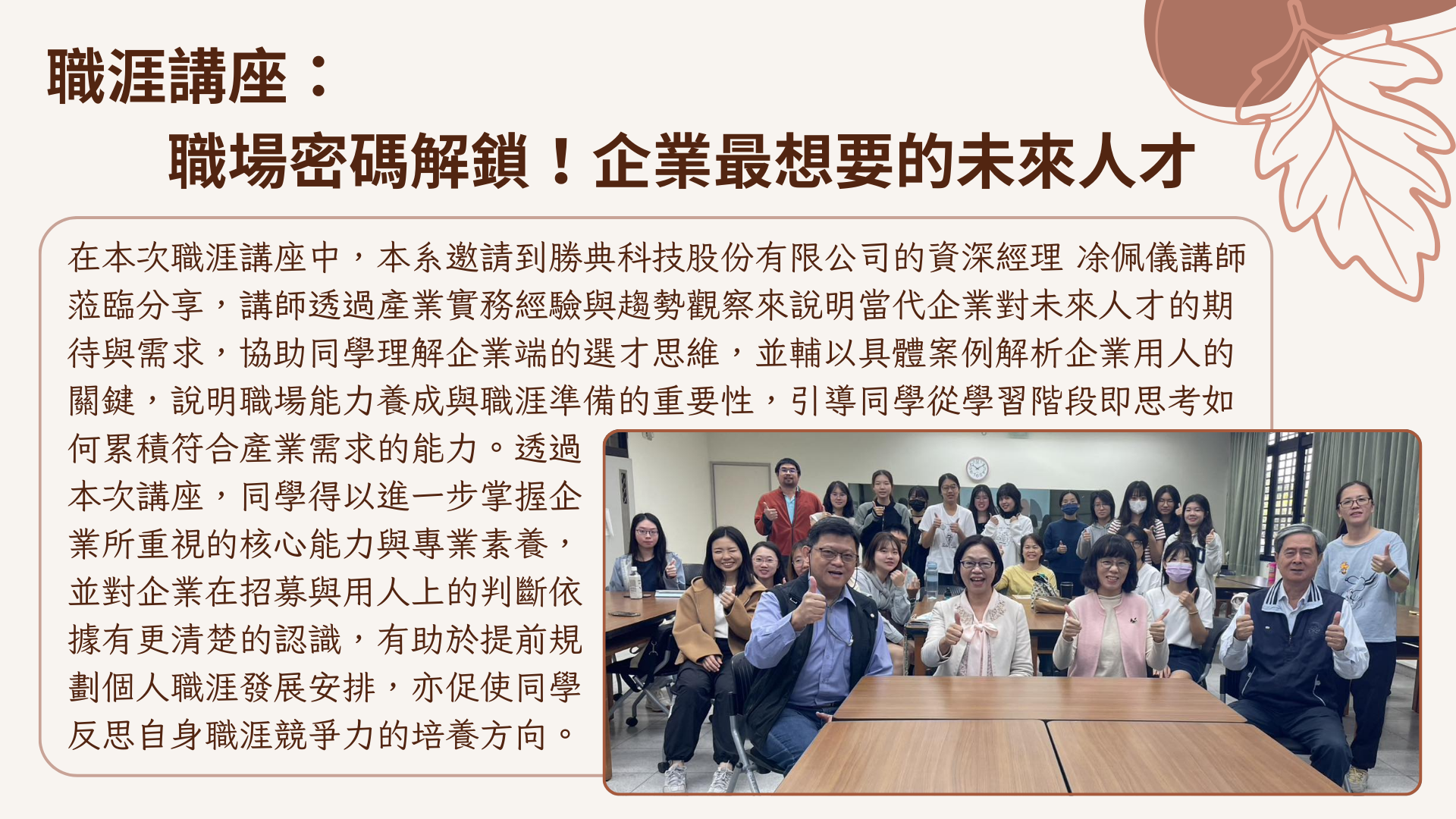 職涯講座：

職場密碼解鎖！企業最想要的未來人才

在本次職涯講座中，本系邀請到勝典科技股份有限公司的資深經理 凃佩儀講師蒞臨分享，講師透過產業實務經驗與趨勢觀察來說明當代企業對未來人才的期待與需求，協助同學理解企業端的選才思維，並輔以具體案例解析企業用人的關鍵，說明職場能力養成與職涯準備的重要性，引導同學從學習階段即思考如何累積符合產業需求的能力。透過本次講座，同學得以進一步掌握企業所重視的核心能力與專業素養，並對企業在招募與用人上的判斷依據有更清楚的認識，有助於提前規劃個人職涯發展安排，亦促使同學反思自身職涯競爭力的培養方向。